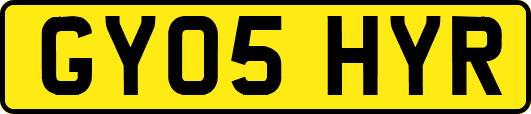 GY05 HYR